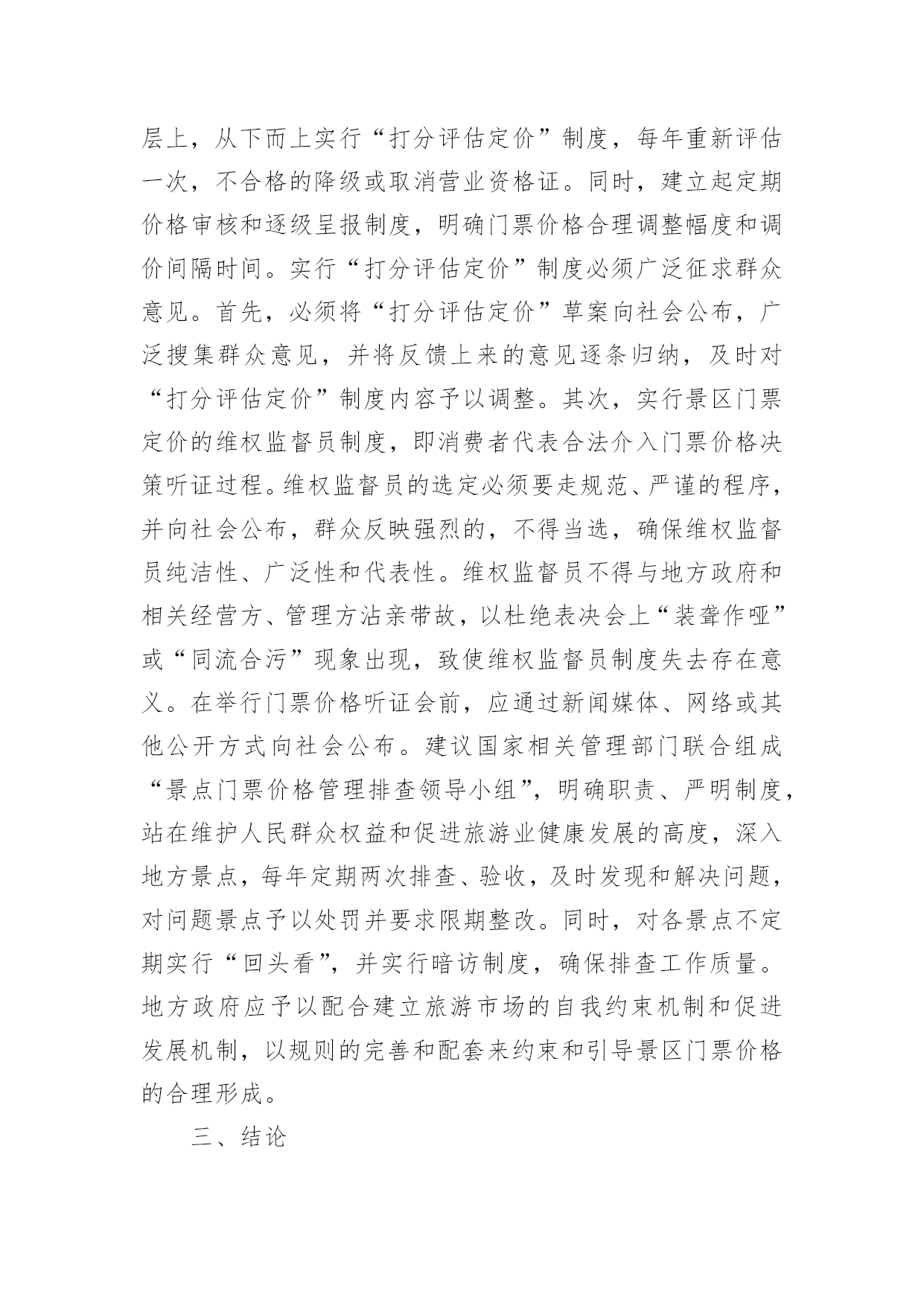 层上，从下而上实行“打分评估定价”制度，每年重新评估一次，不合格的降级或取消营业资格证。同时，建立起定期价格审核和逐级呈报制度，明确门票价格合理调整幅度和调价间隔时间。实行“打分评估定价”制度必须广泛征求群众意见。首先，必须将“打分评估定价”草案向社会公布，广泛搜集群众意见，并将反馈上来的意见逐条归纳，及时对“打分评估定价”制度内容予以调整。其次，实行景区门票定价的维权监督员制度，即消费者代表合法介入门票价格决策听证过程。维权监督员的选定必须要走规范、严谨的程序，并向社会公布，群众反映强烈的，不得当选，确保维权监督员纯洁性、广泛性和代表性。维权监督员不得与地方政府和相关经营方、管理方沾亲带故，以杜绝表决会上“装聋作哑”或“同流合污”现象出现，致使维权监督员制度失去存在意义。在举行门票价格听证会前，应通过新闻媒体、网络或其他公开方式向社会公布。建议国家相关管理部门联合组成“景点门票价格管理排查领导小组”，明确职责、严明制度，站在维护人民群众权益和促进旅游业健康发展的高度，深入地方景点，每年定期两次排查、验收，及时发现和解决问题，对问题景点予以处罚并要求限期整改。同时，对各景点不定期实行“回头看”，并实行暗访制度，确保排查工作质量。地方政府应予以配合建立旅游市场的自我约束机制和促进发展机制，以规则的完善和配套来约束和引导景区门票价格的合理形成。

三、结论